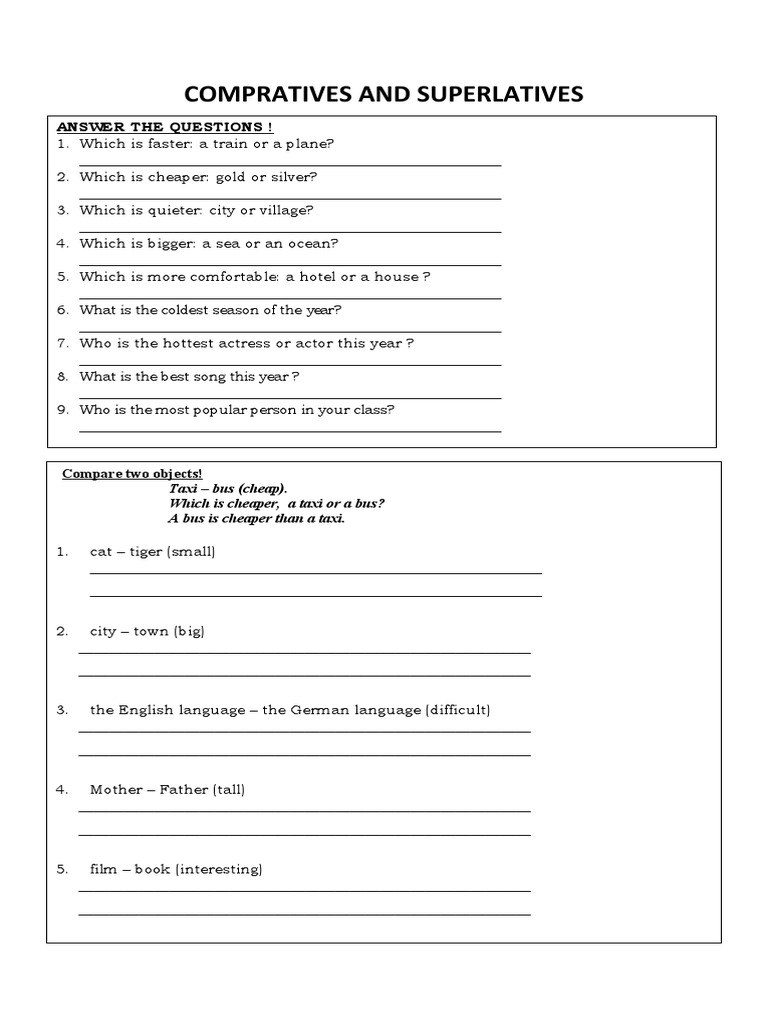 COMPRATIVES AND SUPERLATIVES

ANSWER THE QUESTIONS !

1. Which is faster: a train or a plane?

2. Which is cheaper: gold or silver?

3. Which is quieter: city or village?

4. Which is bigger: a sea or an ocean?

5. Which is more comfortable: a hotel or a house ?

6. What is the coldest season of the year?

7. Who is the hottest actress or actor this year ?

8. What is the best song this year ?

9. Who is the most popular person in your class?

Compare two objects!

Taxi – bus (cheap).
Which is cheaper, a taxi or a bus?
A bus is cheaper than a taxi.

1. cat – tiger (small)

2. city – town (big)

3. the English language – the German language (difficult)

4. Mother – Father (tall)

5. film – book (interesting)